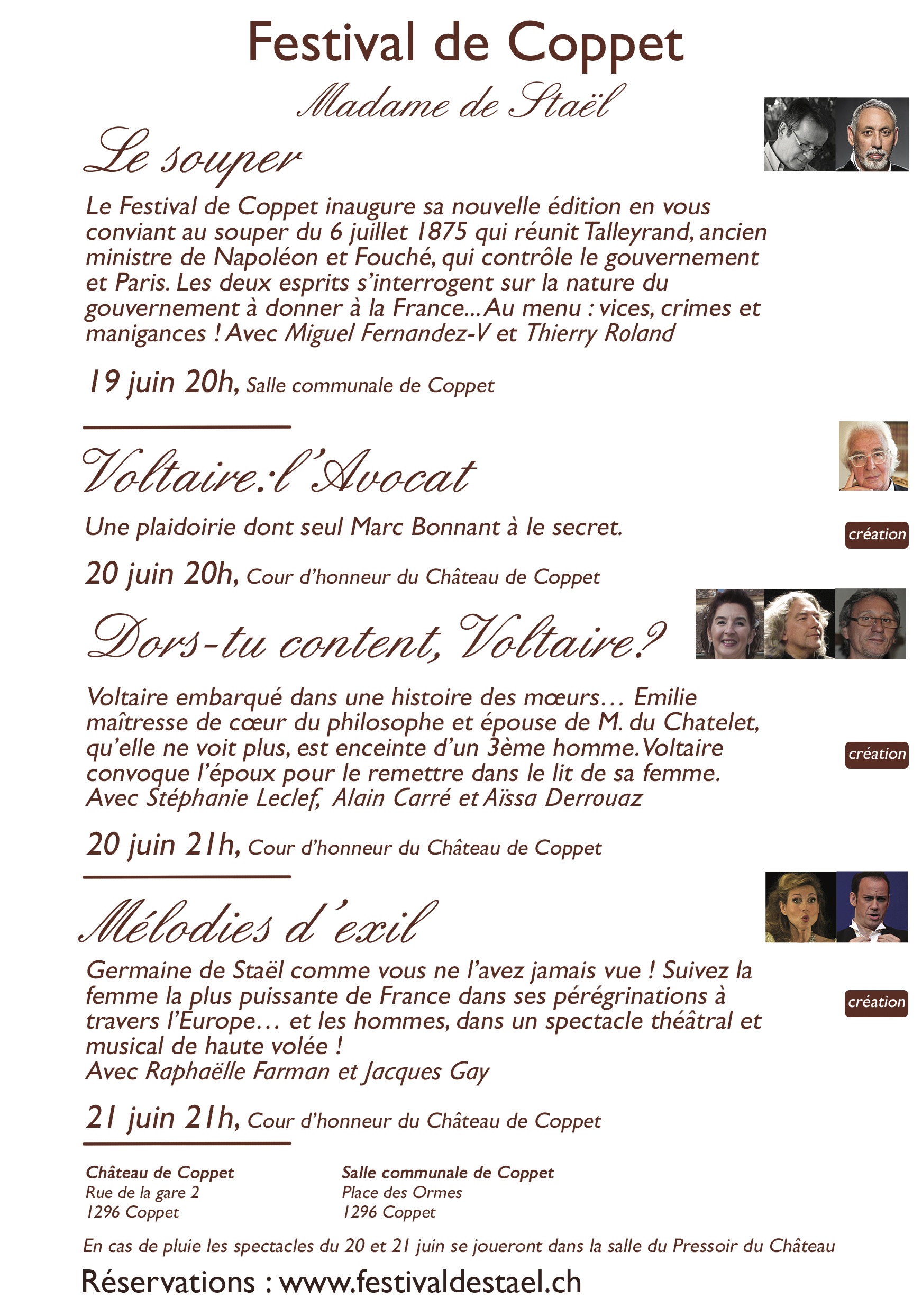 Festival de Coppet

Madame de Staël

Le souper

Le Festival de Coppet inaugure sa nouvelle édition en vous conviant au souper du 6 juillet 1875 qui réunit Talleyrand, ancien ministre de Napoléon et Fouché, qui contrôle le gouvernement et Paris. Les deux esprits s'interrogent sur la nature du gouvernement à donner à la France... Au menu : vices, crimes et manigances ! Avec Miguel Fernandez-V et Thierry Roland

19 juin 20h, Salle communale de Coppet

Voltaire: l'Avocat

Une plaidoirie dont seul Marc Bonnant à le secret.

création

20 juin 20h, Cour d'honneur du Château de Coppet

Dors-tu content, Voltaire?

Voltaire embarqué dans une histoire des mœurs... Emilie maîtresse de cœur du philosophe et épouse de M. du Chatelet, qu'elle ne voit plus, est enceinte d'un 3ème homme. Voltaire convoque l'époux pour le remettre dans le lit de sa femme. Avec Stéphanie Leclef, Alain Carré et Aïssa Derrouaz

création

20 juin 21h, Cour d'honneur du Château de Coppet

Mélodies d'exil

Germaine de Staël comme vous ne l'avez jamais vue ! Suivez la femme la plus puissante de France dans ses pérégrinations à travers l'Europe... et les hommes, dans un spectacle théâtral et musical de haute volée !
Avec Raphaëlle Farman et Jacques Gay

création

21 juin 21h, Cour d'honneur du Château de Coppet

Château de Coppet
Rue de la gare 2
1296 Coppet

Salle communale de Coppet
Place des Ormes
1296 Coppet

En cas de pluie les spectacles du 20 et 21 juin se joueront dans la salle du Pressoir du Château

Réservations : www.festivaldestael.ch